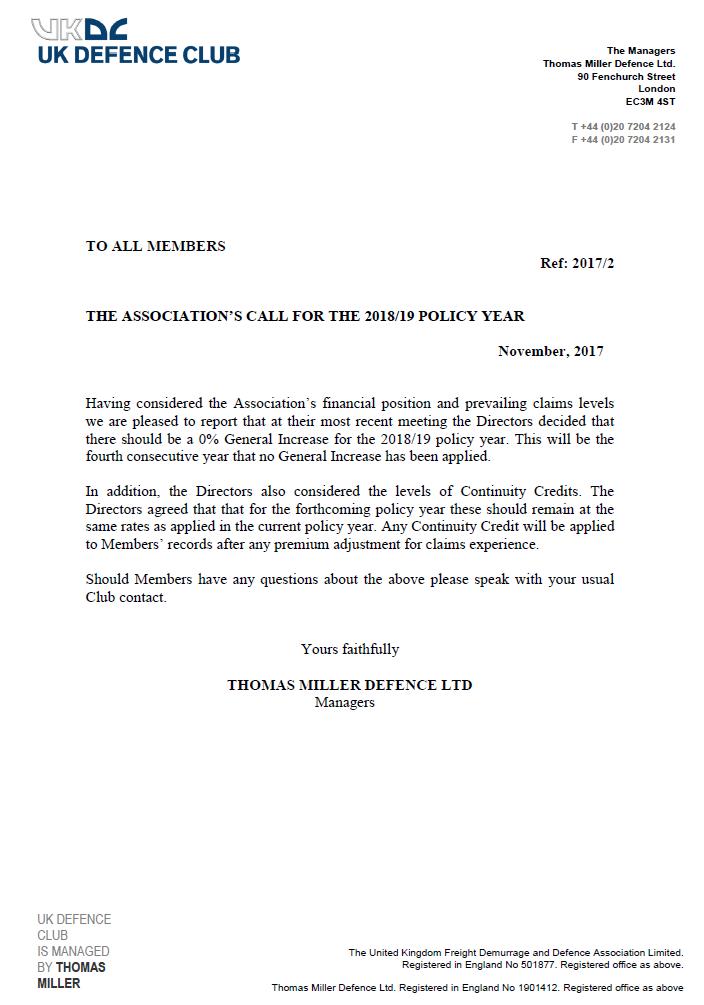 UKDC
UK DEFENCE CLUB

The Managers
Thomas Miller Defence Ltd.
90 Fenchurch Street
London
EC3M 4ST

T +44 (0)20 7204 2124
F +44 (0)20 7204 2131

TO ALL MEMBERS

Ref: 2017/2

THE ASSOCIATION'S CALL FOR THE 2018/19 POLICY YEAR

November, 2017

Having considered the Association's financial position and prevailing claims levels we are pleased to report that at their most recent meeting the Directors decided that there should be a 0% General Increase for the 2018/19 policy year. This will be the fourth consecutive year that no General Increase has been applied.

In addition, the Directors also considered the levels of Continuity Credits. The Directors agreed that that for the forthcoming policy year these should remain at the same rates as applied in the current policy year. Any Continuity Credit will be applied to Members' records after any premium adjustment for claims experience.

Should Members have any questions about the above please speak with your usual Club contact.

Yours faithfully

THOMAS MILLER DEFENCE LTD
Managers

UK DEFENCE CLUB IS MANAGED BY THOMAS MILLER

The United Kingdom Freight Demurrage and Defence Association Limited.
Registered in England No 501877. Registered office as above.

Thomas Miller Defence Ltd. Registered in England No 1901412. Registered office as above